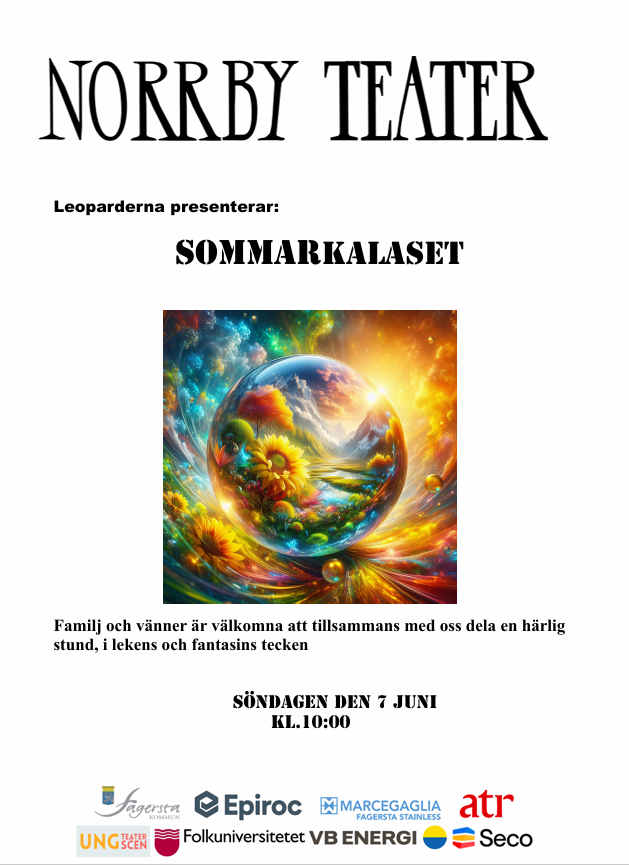 NORRBY TEATER

Leoparderna presenterar:

SOMMARKALASET

Familj och vänner är välkomna att tillsammans med oss dela en härlig stund, i lekens och fantasins tecken

SÖNDAGEN DEN 7 JUNI
KL.10:00

Fagersta KOMMUN
Epiroc
MARCEGAGLIA FAGERSTA STAINLESS
atr
UNG TEATER SCEN
Folkuniversitetet
VB ENERGI
Seco